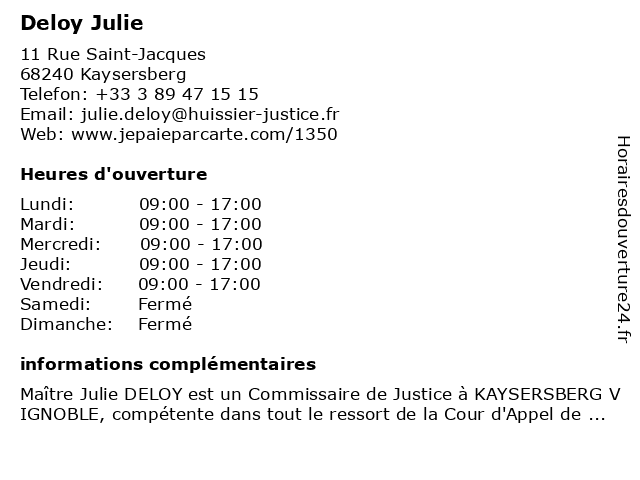 Deloy Julie

11 Rue Saint-Jacques
68240 Kaysersberg
Telefon: +33 3 89 47 15 15
Email: julie.deloy@huissier-justice.fr
Web: www.jepaieparcarte.com/1350

Heures d'ouverture

| Lundi: | 09:00 - 17:00 |
|---|---|
| Mardi: | 09:00 - 17:00 |
| Mercredi: | 09:00 - 17:00 |
| Jeudi: | 09:00 - 17:00 |
| Vendredi: | 09:00 - 17:00 |
| Samedi: | Fermé |
| Dimanche: | Fermé |

informations complémentaires

Maître Julie DELOY est un Commissaire de Justice à KAYSERSBERG V IGNOBLE, compétente dans tout le ressort de la Cour d'Appel de ...

Horairesdouverture24.fr